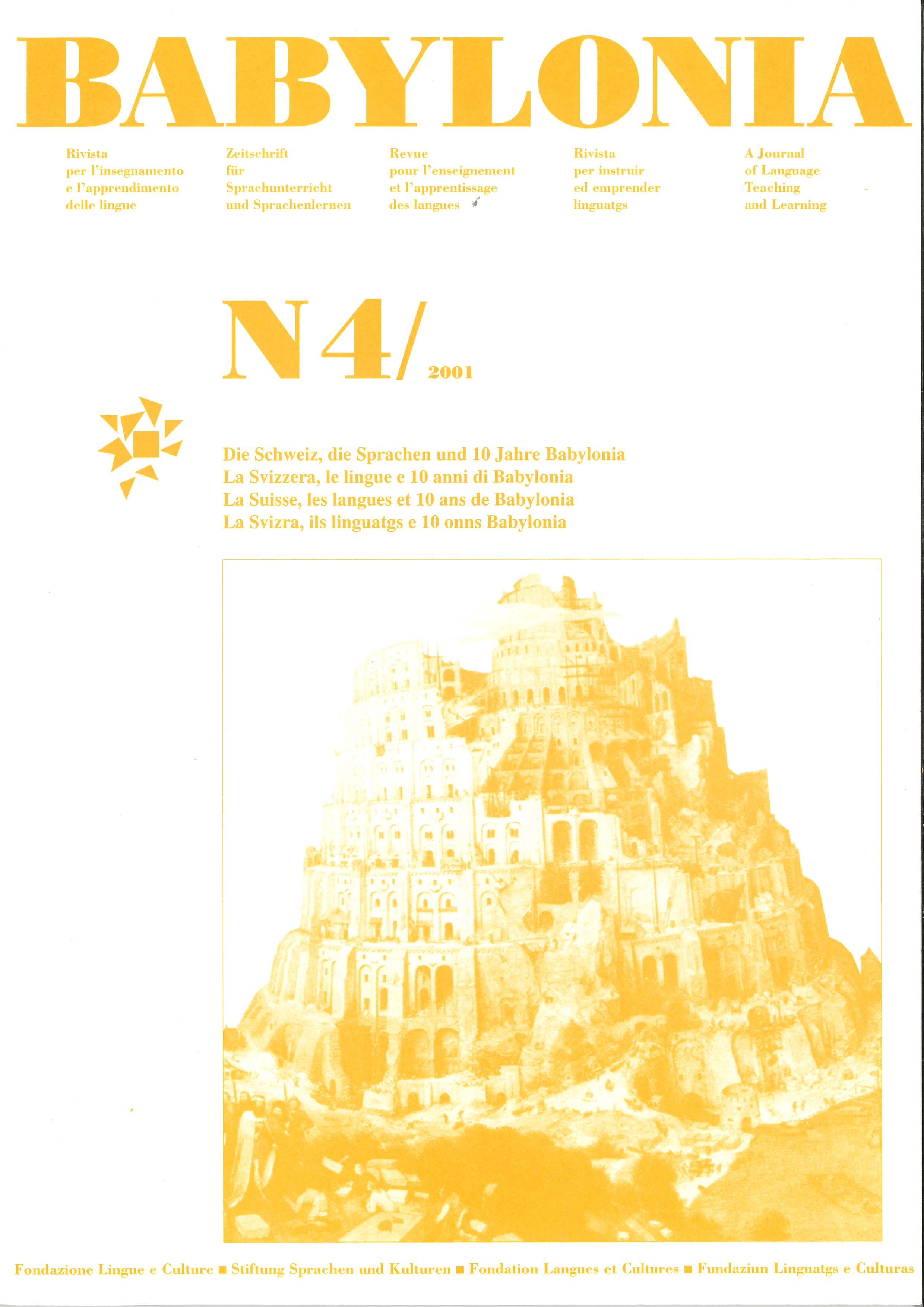 BABYLONIA

Rivista per l'insegnamento e l'apprendimento delle lingue

Zeitschrift für Sprachunterricht und Sprachenlernen

Revue pour l'enseignement et l'apprentissage des langues

Rivista per instruir ed emprender linguatgs

A Journal of Language Teaching and Learning

N4/ 2001

Die Schweiz, die Sprachen und 10 Jahre Babylonia
La Svizzera, le lingue e 10 anni di Babylonia
La Suisse, les langues et 10 ans de Babylonia
La Svizra, ils linguatgs e 10 onns Babylonia

Fondazione Lingue e Culture ■ Stiftung Sprachen und Kulturen ■ Fondation Langues et Cultures ■ Fundaziun Linguatgs e Culturas